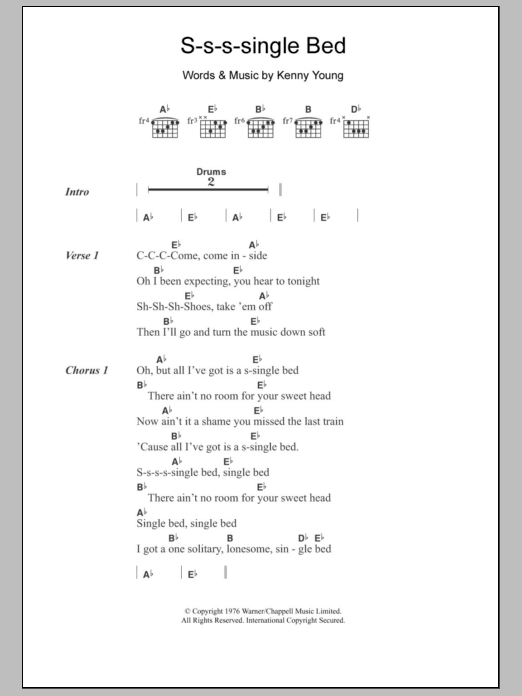 S-s-s-single Bed

Words & Music by Kenny Young

A♭ fr4  E♭ fr3  B♭ fr6  B fr7  D♭ fr4

Intro

Drums
2

| A♭ | E♭ | A♭ | E♭ | E♭ |

Verse 1

E♭ A♭
C-C-C-Come, come in - side
B♭ E♭
Oh I been expecting, you hear to tonight
E♭ A♭
Sh-Sh-Sh-Shoes, take 'em off
B♭ E♭
Then I'll go and turn the music down soft

Chorus 1

A♭ E♭
Oh, but all I've got is a s-single bed
B♭ E♭
There ain't no room for your sweet head
A♭ E♭
Now ain't it a shame you missed the last train
B♭ E♭
'Cause all I've got is a s-single bed.
A♭ E♭
S-s-s-s-single bed, single bed
B♭ E♭
There ain't no room for your sweet head
A♭
Single bed, single bed
B♭ B D♭ E♭
I got a one solitary, lonesome, sin - gle bed

| A♭ | E♭ |

© Copyright 1976 Warner/Chappell Music Limited.
All Rights Reserved. International Copyright Secured.